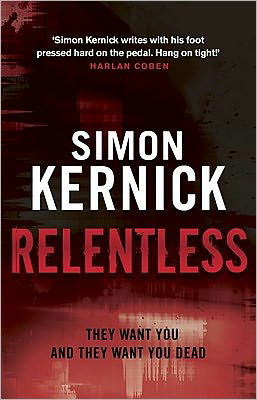 'Simon Kernick writes with his foot pressed hard on the pedal. Hang on tight!'
HARLAN COBEN

SIMON
KERNICK

RELENTLESS

THEY WANT YOU
AND THEY WANT YOU DEAD